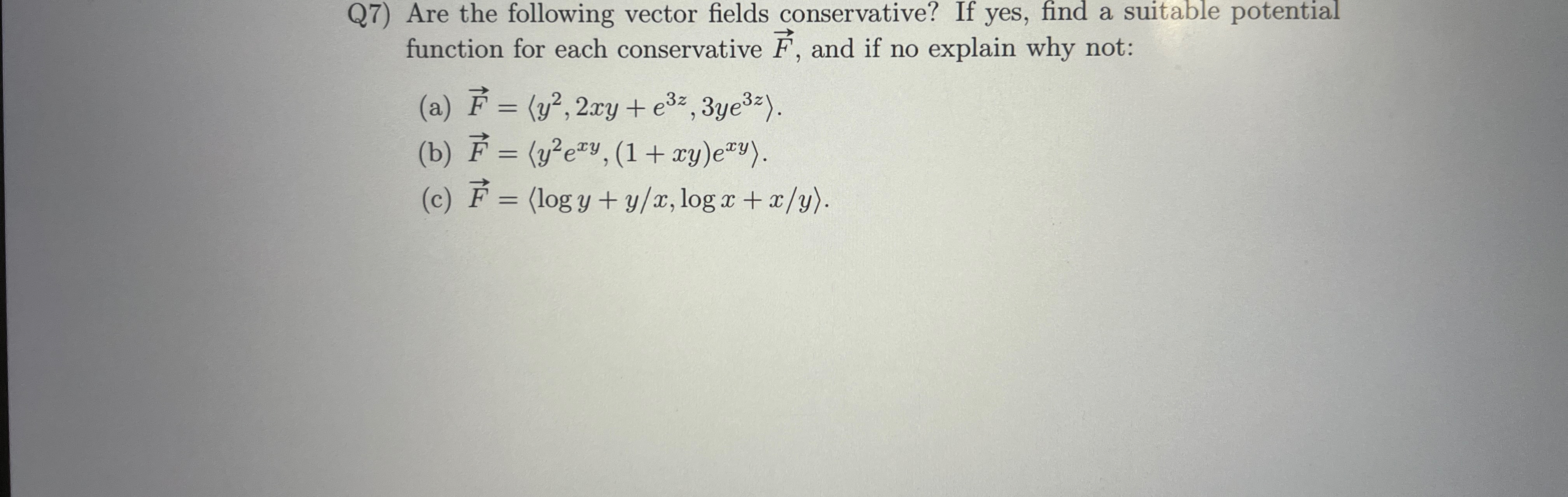 Q7) Are the following vector fields conservative? If yes, find a suitable potential function for each conservative $\vec{F}$, and if no explain why not:

(a) $\vec{F} = \langle y^2, 2xy + e^{3z}, 3ye^{3z} \rangle$.
(b) $\vec{F} = \langle y^2 e^{xy}, (1 + xy)e^{xy} \rangle$.
(c) $\vec{F} = \langle \log y + y/x, \log x + x/y \rangle$.